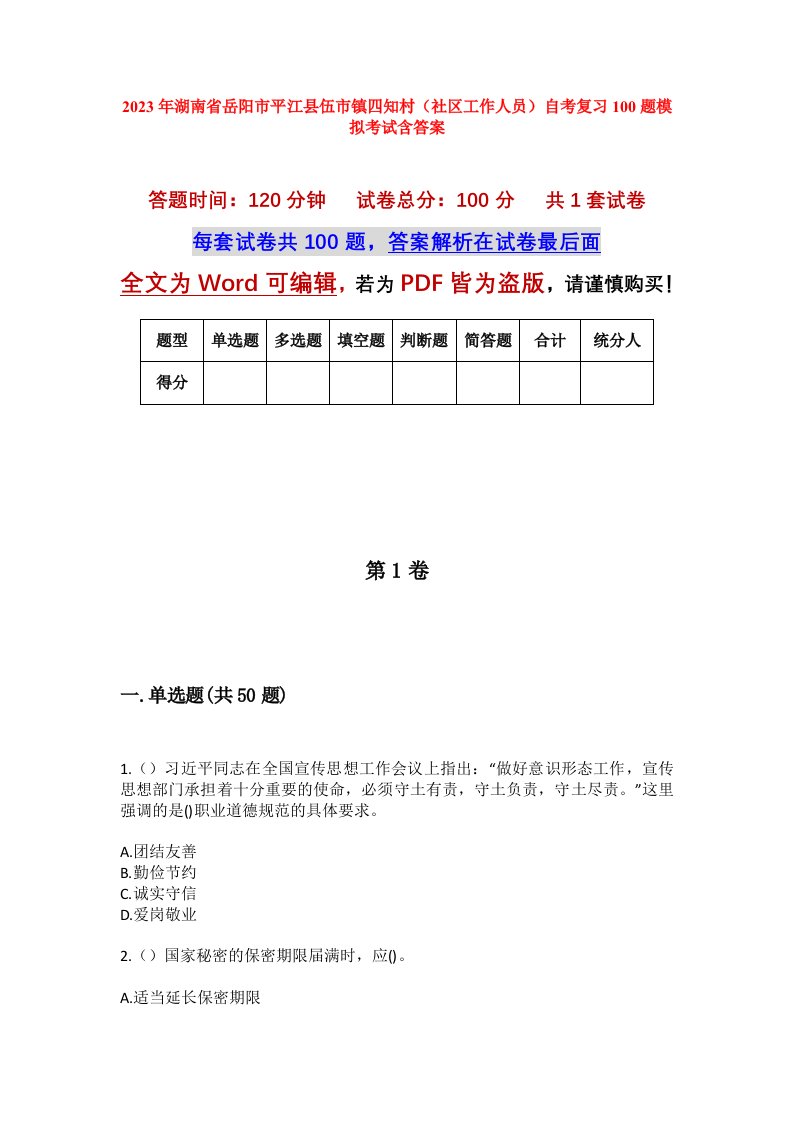 2023年湖南省岳阳市平江县伍市镇四知村（社区工作人员）自考复习100题模拟考试含答案

答题时间：120分钟　试卷总分：100分　共1套试卷

每套试卷共100题，答案解析在试卷最后面

全文为Word可编辑，若为PDF皆为盗版，请谨慎购买！

| 题型 | 单选题 | 多选题 | 填空题 | 判断题 | 简答题 | 合计 | 统分人 |
|---|---|---|---|---|---|---|---|
| 得分 | | | | | | | |

第1卷

一.单选题(共50题)

1.（）习近平同志在全国宣传思想工作会议上指出：“做好意识形态工作，宣传思想部门承担着十分重要的使命，必须守土有责，守土负责，守土尽责。”这里强调的是()职业道德规范的具体要求。

A.团结友善
B.勤俭节约
C.诚实守信
D.爱岗敬业

2.（）国家秘密的保密期限届满时，应()。

A.适当延长保密期限